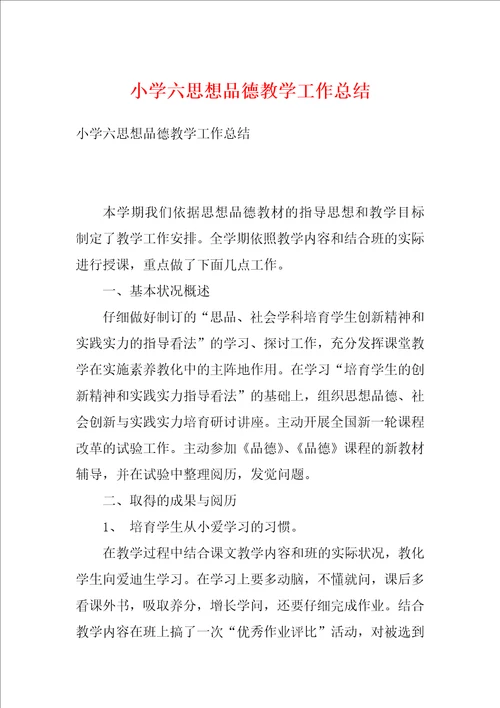 小学六思想品德教学工作总结

小学六思想品德教学工作总结

本学期我们依据思想品德教材的指导思想和教学目标制定了教学工作安排。全学期依照教学内容和结合班的实际进行授课，重点做了下面几点工作。

一、基本状况概述

仔细做好制订的“思品、社会学科培育学生创新精神和实践实力的指导看法”的学习、探讨工作，充分发挥课堂教学在实施素养教化中的主阵地作用。在学习“培育学生的创新精神和实践实力指导看法”的基础上，组织思想品德、社会创新与实践实力培育研讨讲座。主动开展全国新一轮课程改革的试验工作。主动参加《品德》、《品德》课程的新教材辅导，并在试验中整理阅历，发觉问题。

二、取得的成果与阅历

1、 培育学生从小爱学习的习惯。

在教学过程中结合课文教学内容和班的实际状况，教化学生向爱迪生学习。在学习上要多动脑，不懂就问，课后多看课外书，吸取养分，增长学问，还要仔细完成作业。结合教学内容在班上搞了一次“优秀作业评比”活动，对被选到